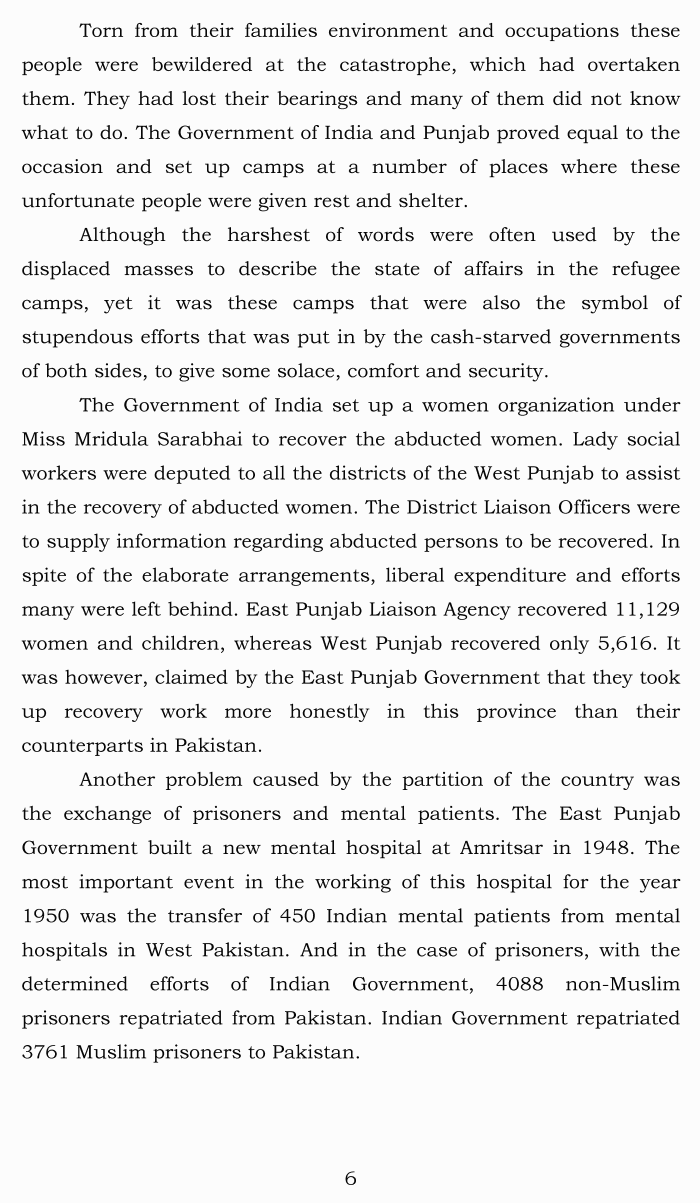 Torn from their families environment and occupations these people were bewildered at the catastrophe, which had overtaken them. They had lost their bearings and many of them did not know what to do. The Government of India and Punjab proved equal to the occasion and set up camps at a number of places where these unfortunate people were given rest and shelter.

Although the harshest of words were often used by the displaced masses to describe the state of affairs in the refugee camps, yet it was these camps that were also the symbol of stupendous efforts that was put in by the cash-starved governments of both sides, to give some solace, comfort and security.

The Government of India set up a women organization under Miss Mridula Sarabhai to recover the abducted women. Lady social workers were deputed to all the districts of the West Punjab to assist in the recovery of abducted women. The District Liaison Officers were to supply information regarding abducted persons to be recovered. In spite of the elaborate arrangements, liberal expenditure and efforts many were left behind. East Punjab Liaison Agency recovered 11,129 women and children, whereas West Punjab recovered only 5,616. It was however, claimed by the East Punjab Government that they took up recovery work more honestly in this province than their counterparts in Pakistan.

Another problem caused by the partition of the country was the exchange of prisoners and mental patients. The East Punjab Government built a new mental hospital at Amritsar in 1948. The most important event in the working of this hospital for the year 1950 was the transfer of 450 Indian mental patients from mental hospitals in West Pakistan. And in the case of prisoners, with the determined efforts of Indian Government, 4088 non-Muslim prisoners repatriated from Pakistan. Indian Government repatriated 3761 Muslim prisoners to Pakistan.

6